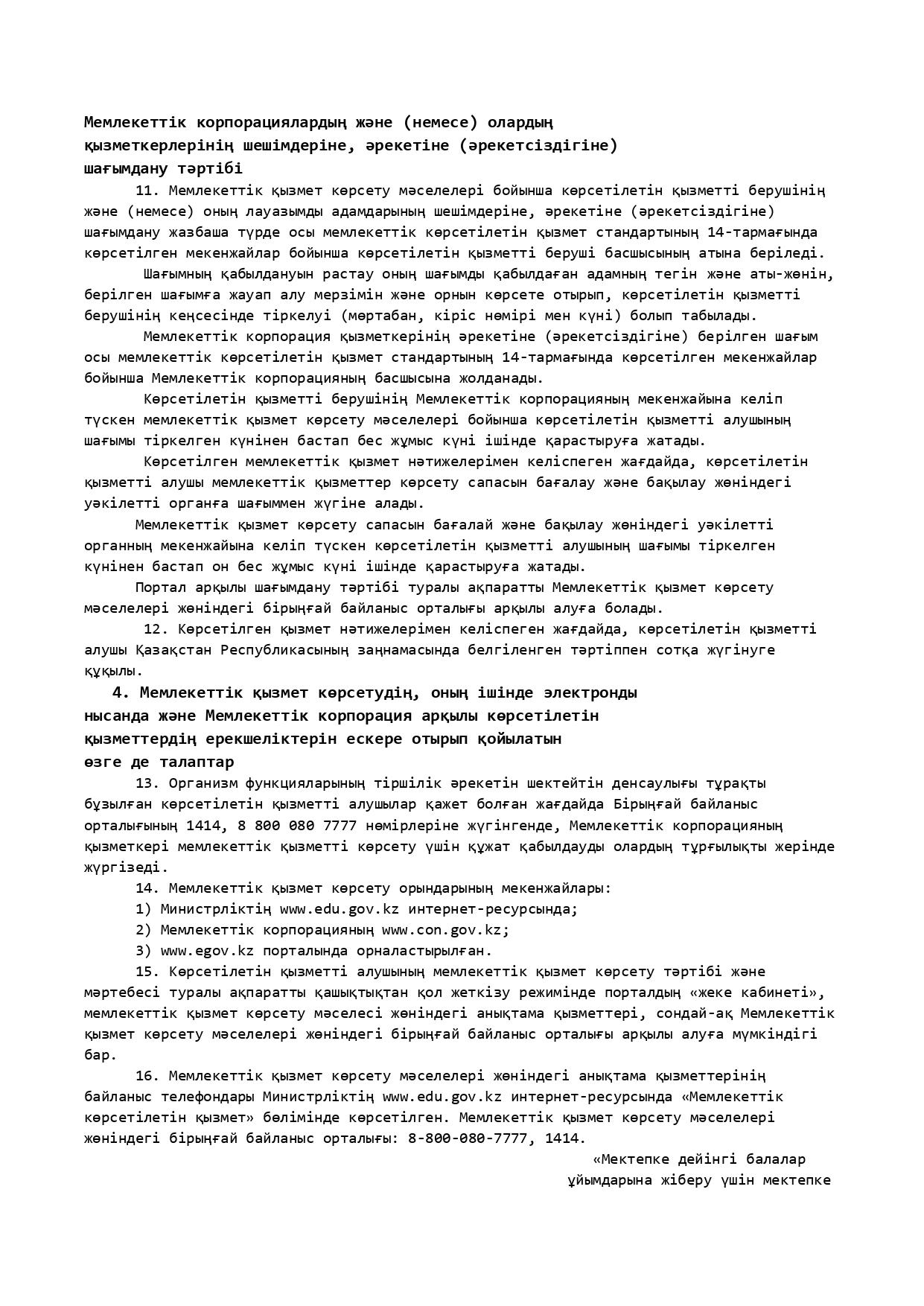 Мемлекеттік корпорациялардың және (немесе) олардың қызметкерлерінің шешімдеріне, әрекетіне (әрекетсіздігіне) шағымдану тәртібі

11. Мемлекеттік қызмет көрсету мәселелері бойынша көрсетілетін қызметті берушінің және (немесе) оның лауазымды адамдарының шешімдеріне, әрекетіне (әрекетсіздігіне) шағымдану жазбаша түрде осы мемлекеттік көрсетілетін қызмет стандартының 14-тармағында көрсетілген мекенжайлар бойынша көрсетілетін қызметті беруші басшысының атына беріледі.

Шағымның қабылдануын растау оның шағымды қабылдаған адамның тегін және аты-жөнін, берілген шағымға жауап алу мерзімін және орнын көрсете отырып, көрсетілетін қызметті берушінің кеңсесінде тіркелуі (мөртабан, кіріс нөмірі мен күні) болып табылады.

Мемлекеттік корпорация қызметкерінің әрекетіне (әрекетсіздігіне) берілген шағым осы мемлекеттік көрсетілетін қызмет стандартының 14-тармағында көрсетілген мекенжайлар бойынша Мемлекеттік корпорацияның басшысына жолданады.

Көрсетілетін қызметті берушінің Мемлекеттік корпорацияның мекенжайына келіп түскен мемлекеттік қызмет көрсету мәселелері бойынша көрсетілетін қызметті алушының шағымы тіркелген күнінен бастап бес жұмыс күні ішінде қарастыруға жатады.

Көрсетілген мемлекеттік қызмет нәтижелерімен келіспеген жағдайда, көрсетілетін қызметті алушы мемлекеттік қызметтер көрсету сапасын бағалау және бақылау жөніндегі уәкілетті органға шағыммен жүгіне алады.

Мемлекеттік қызмет көрсету сапасын бағалай және бақылау жөніндегі уәкілетті органның мекенжайына келіп түскен көрсетілетін қызметті алушының шағымы тіркелген күнінен бастап он бес жұмыс күні ішінде қарастыруға жатады.

Портал арқылы шағымдану тәртібі туралы ақпаратты Мемлекеттік қызмет көрсету мәселелері жөніндегі бірыңғай байланыс орталығы арқылы алуға болады.

12. Көрсетілген қызмет нәтижелерімен келіспеген жағдайда, көрсетілетін қызметті алушы Қазақстан Республикасының заңнамасында белгіленген тәртіппен сотқа жүгінуге құқылы.

4. Мемлекеттік қызмет көрсетудің, оның ішінде электронды нысанда және Мемлекеттік корпорация арқылы көрсетілетін қызметтердің ерекшеліктерін ескере отырып қойылатын өзге де талаптар

13. Организм функцияларының тіршілік әрекетін шектейтін денсаулығы тұрақты бұзылған көрсетілетін қызметті алушылар қажет болған жағдайда Бірыңғай байланыс орталығының 1414, 8 800 080 7777 нөмірлеріне жүгінгенде, Мемлекеттік корпорацияның қызметкері мемлекеттік қызметті көрсету үшін құжат қабылдауды олардың тұрғылықты жерінде жүргізеді.

14. Мемлекеттік қызмет көрсету орындарының мекенжайлары:

1) Министрліктің www.edu.gov.kz интернет-ресурсында;

2) Мемлекеттік корпорацияның www.con.gov.kz;

3) www.egov.kz порталында орналастырылған.

15. Көрсетілетін қызметті алушының мемлекеттік қызмет көрсету тәртібі және мәртебесі туралы ақпаратты қашықтықтан қол жеткізу режимінде порталдың «жеке кабинеті», мемлекеттік қызмет көрсету мәселесі жөніндегі анықтама қызметтері, сондай-ақ Мемлекеттік қызмет көрсету мәселелері жөніндегі бірыңғай байланыс орталығы арқылы алуға мүмкіндігі бар.

16. Мемлекеттік қызмет көрсету мәселелері жөніндегі анықтама қызметтерінің байланыс телефондары Министрліктің www.edu.gov.kz интернет-ресурсында «Мемлекеттік көрсетілетін қызмет» бөлімінде көрсетілген. Мемлекеттік қызмет көрсету мәселелері жөніндегі бірыңғай байланыс орталығы: 8-800-080-7777, 1414.

«Мектепке дейінгі балалар ұйымдарына жіберу үшін мектепке